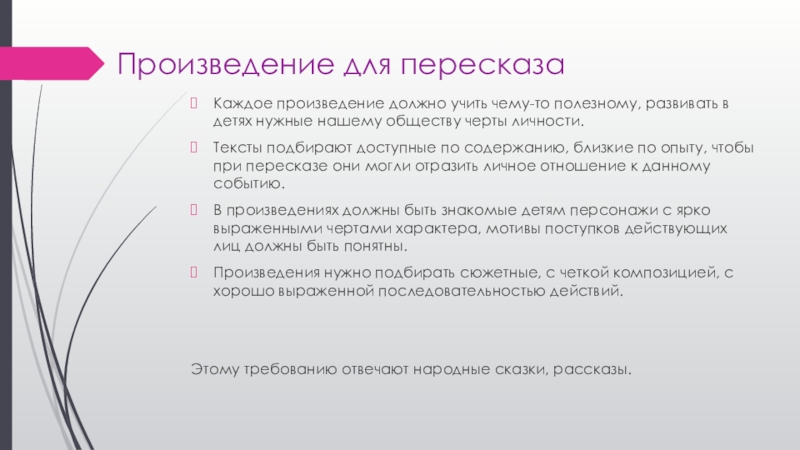 Произведение для пересказа

Каждое произведение должно учить чему-то полезному, развивать в детях нужные нашему обществу черты личности.

Тексты подбирают доступные по содержанию, близкие по опыту, чтобы при пересказе они могли отразить личное отношение к данному событию.

В произведениях должны быть знакомые детям персонажи с ярко выраженными чертами характера, мотивы поступков действующих лиц должны быть понятны.

Произведения нужно подбирать сюжетные, с четкой композицией, с хорошо выраженной последовательностью действий.

Этому требованию отвечают народные сказки, рассказы.